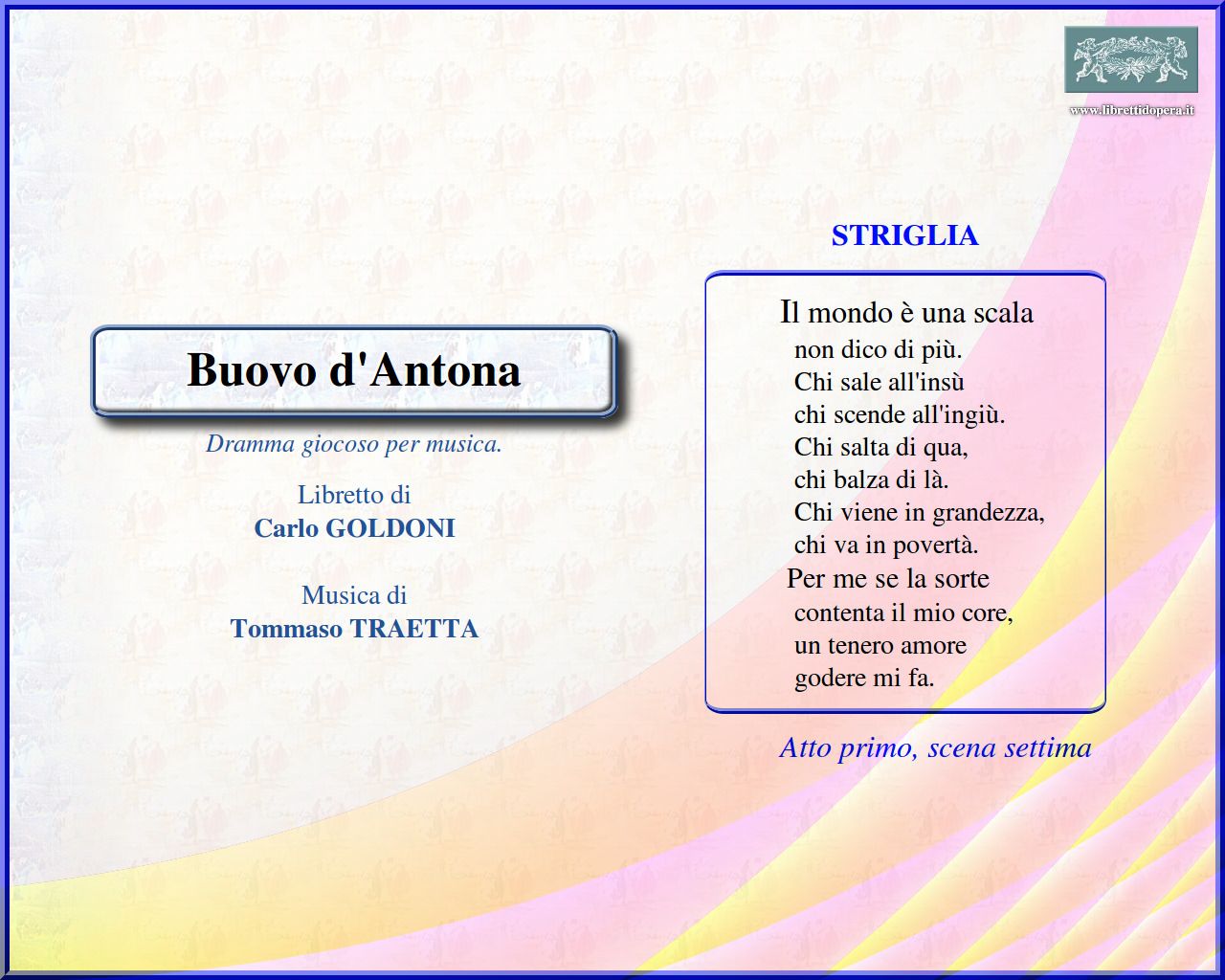 www.librettidopera.it

Buovo d'Antona

Dramma giocoso per musica.

Libretto di
Carlo GOLDONI

Musica di
Tommaso TRAETTA

STRIGLIA

Il mondo è una scala
non dico di più.
Chi sale all'insù
chi scende all'ingiù.
Chi salta di qua,
chi balza di là.
Chi viene in grandezza,
chi va in povertà.
Per me se la sorte
contenta il mio core,
un tenero amore
godere mi fa.

Atto primo, scena settima